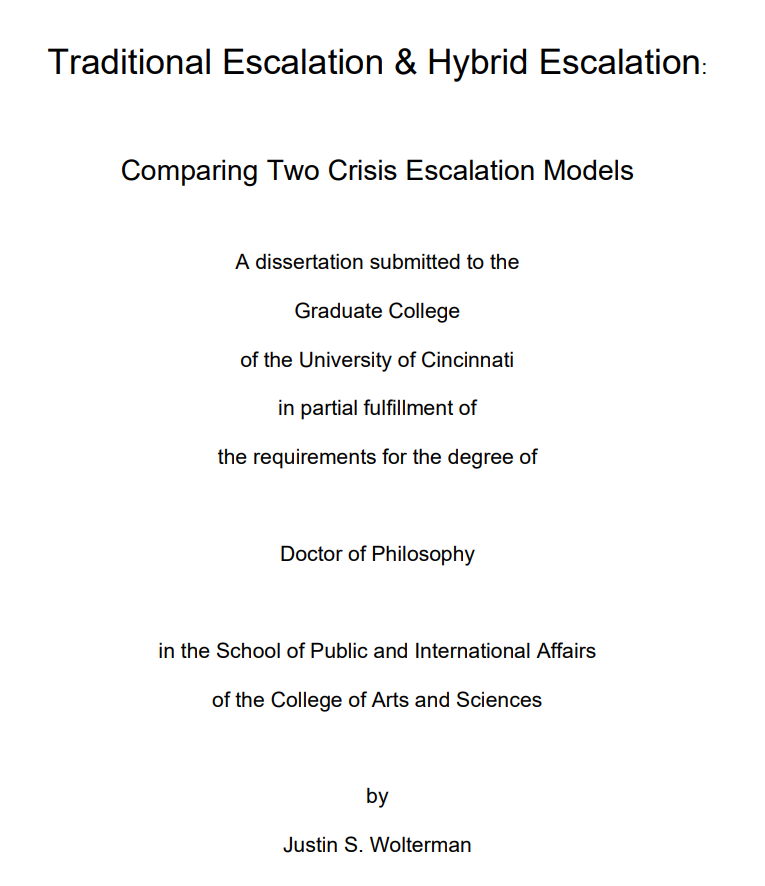 Traditional Escalation & Hybrid Escalation:

Comparing Two Crisis Escalation Models

A dissertation submitted to the

Graduate College

of the University of Cincinnati

in partial fulfillment of

the requirements for the degree of

Doctor of Philosophy

in the School of Public and International Affairs

of the College of Arts and Sciences

by

Justin S. Wolterman